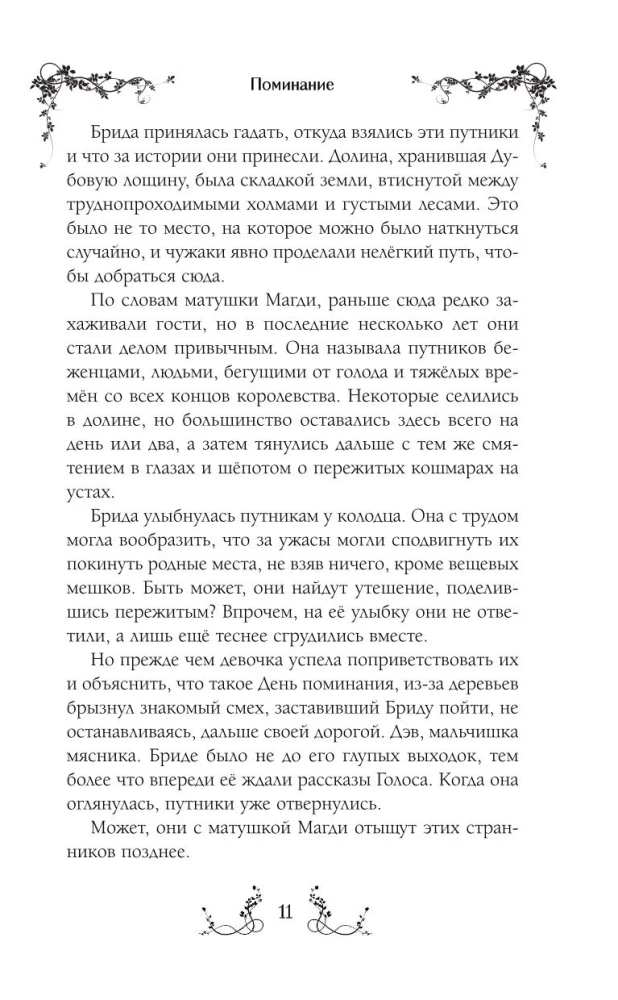 Поминание

Брида принялась гадать, откуда взялись эти путники и что за истории они принесли. Долина, хранившая Дубовую лощину, была складкой земли, втиснутой между труднопроходимыми холмами и густыми лесами. Это было не то место, на которое можно было наткнуться случайно, и чужаки явно проделали нелёгкий путь, чтобы добраться сюда.

По словам матушки Магди, раньше сюда редко захаживали гости, но в последние несколько лет они стали делом привычным. Она называла путников беженцами, людьми, бегущими от голода и тяжёлых времён со всех концов королевства. Некоторые селились в долине, но большинство оставались здесь всего на день или два, а затем тянулись дальше с тем же смятением в глазах и шёпотом о пережитых кошмарах на устах.

Брида улыбнулась путникам у колодца. Она с трудом могла вообразить, что за ужасы могли сподвигнуть их покинуть родные места, не взяв ничего, кроме вещевых мешков. Быть может, они найдут утешение, поделившись пережитым? Впрочем, на её улыбку они не ответили, а лишь ещё теснее сгрудились вместе.

Но прежде чем девочка успела поприветствовать их и объяснить, что такое День поминания, из-за деревьев брызнул знакомый смех, заставивший Бриду пойти, не останавливаясь, дальше своей дорогой. Дэв, мальчишка мясника. Бриде было не до его глупых выходок, тем более что впереди её ждали рассказы Голоса. Когда она оглянулась, путники уже отвернулись.

Может, они с матушкой Магди отыщут этих странников позднее.

11